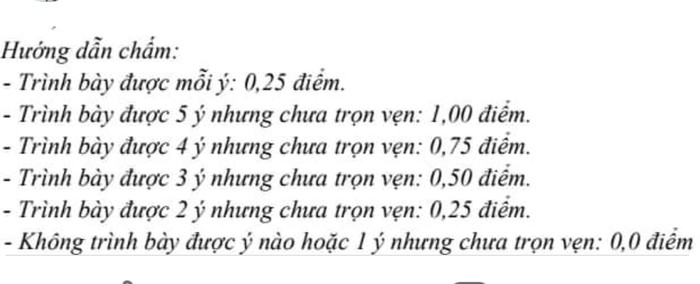 Hướng dẫn chấm:
- Trình bày được mỗi ý: 0,25 điểm.
- Trình bày được 5 ý nhưng chưa trọn vẹn: 1,00 điểm.
- Trình bày được 4 ý nhưng chưa trọn vẹn: 0,75 điểm.
- Trình bày được 3 ý nhưng chưa trọn vẹn: 0,50 điểm.
- Trình bày được 2 ý nhưng chưa trọn vẹn: 0,25 điểm.
- Không trình bày được ý nào hoặc 1 ý nhưng chưa trọn vẹn: 0,0 điểm